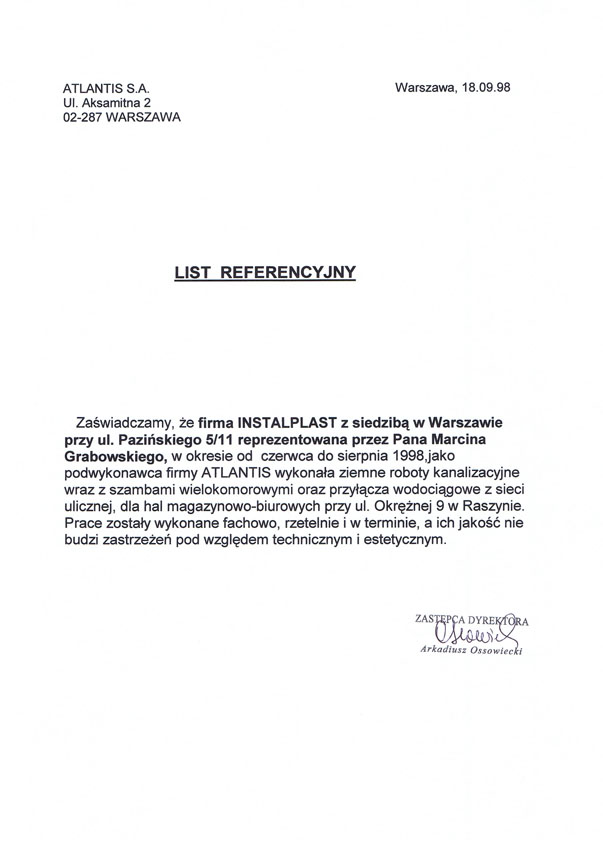 ATLANTIS S.A.
Ul. Aksamitna 2
02-287 WARSZAWA

Warszawa, 18.09.98

LIST REFERENCYJNY

Zaświadczamy, że firma INSTALPLAST z siedzibą w Warszawie przy ul. Pazińskiego 5/11 reprezentowana przez Pana Marcina Grabowskiego, w okresie od czerwca do sierpnia 1998,jako podwykonawca firmy ATLANTIS wykonała ziemne roboty kanalizacyjne wraz z szambami wielokomorowymi oraz przyłącza wodociągowe z sieci ulicznej, dla hal magazynowo-biurowych przy ul. Okrężnej 9 w Raszynie. Prace zostały wykonane fachowo, rzetelnie i w terminie, a ich jakość nie budzi zastrzeżeń pod względem technicznym i estetycznym.

ZASTĘPCA DYREKTORA
Ossowiecki
Arkadiusz Ossowiecki